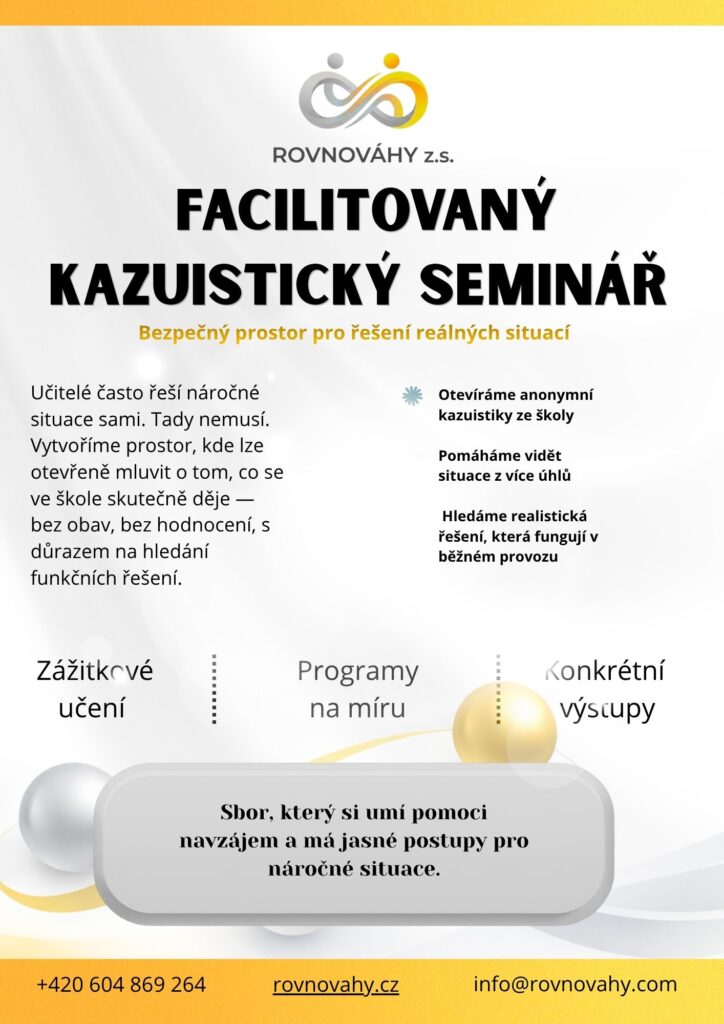 ROVNOVÁHY z.s.

FACILITOVANÝ KAZUISTICKÝ SEMINÁŘ

Bezpečný prostor pro řešení reálných situací

Učitelé často řeší náročné situace sami. Tady nemusí. Vytvoříme prostor, kde lze otevřeně mluvit o tom, co se ve škole skutečně děje — bez obav, bez hodnocení, s důrazem na hledání funkčních řešení.

Otevíráme anonymní kazuistiky ze školy

Pomáháme vidět situace z více úhlů

Hledáme realistická řešení, která fungují v běžném provozu

Zážitkové učení

Programy na míru

Konkrétní výstupy

Sbor, který si umí pomoci navzájem a má jasné postupy pro náročné situace.

+420 604 869 264

rovnovahy.cz

info@rovnovahy.com